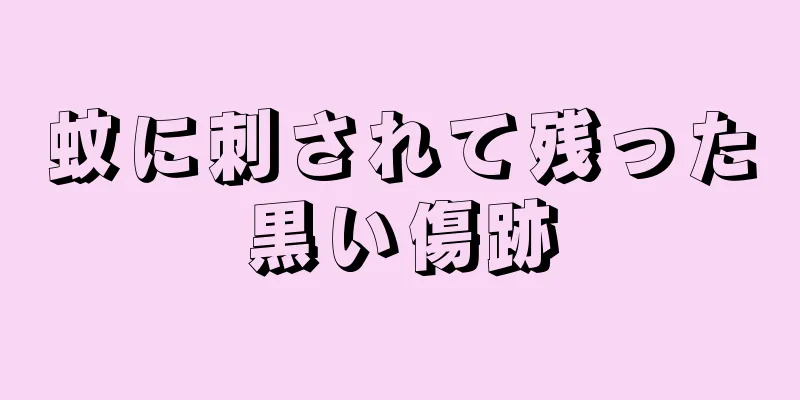 蚊に刺されて残った黒い傷跡